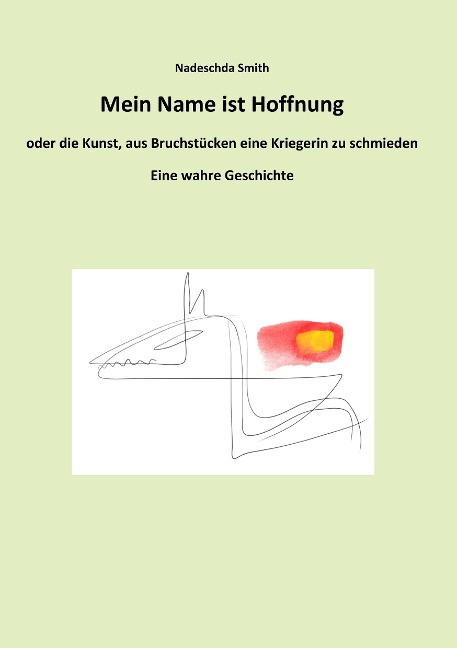 Nadeschda Smith

Mein Name ist Hoffnung

oder die Kunst, aus Bruchstücken eine Kriegerin zu schmieden

Eine wahre Geschichte